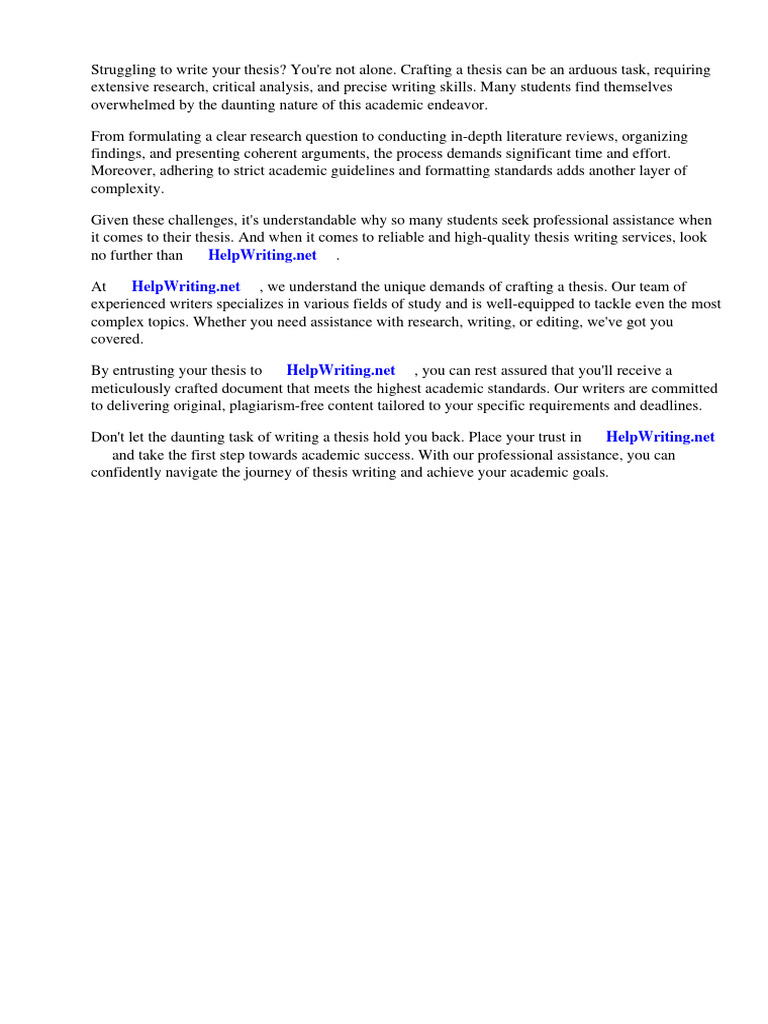 Struggling to write your thesis? You're not alone. Crafting a thesis can be an arduous task, requiring extensive research, critical analysis, and precise writing skills. Many students find themselves overwhelmed by the daunting nature of this academic endeavor.

From formulating a clear research question to conducting in-depth literature reviews, organizing findings, and presenting coherent arguments, the process demands significant time and effort. Moreover, adhering to strict academic guidelines and formatting standards adds another layer of complexity.

Given these challenges, it's understandable why so many students seek professional assistance when it comes to their thesis. And when it comes to reliable and high-quality thesis writing services, look no further than HelpWriting.net .

At HelpWriting.net , we understand the unique demands of crafting a thesis. Our team of experienced writers specializes in various fields of study and is well-equipped to tackle even the most complex topics. Whether you need assistance with research, writing, or editing, we've got you covered.

By entrusting your thesis to HelpWriting.net , you can rest assured that you'll receive a meticulously crafted document that meets the highest academic standards. Our writers are committed to delivering original, plagiarism-free content tailored to your specific requirements and deadlines.

Don't let the daunting task of writing a thesis hold you back. Place your trust in HelpWriting.net and take the first step towards academic success. With our professional assistance, you can confidently navigate the journey of thesis writing and achieve your academic goals.